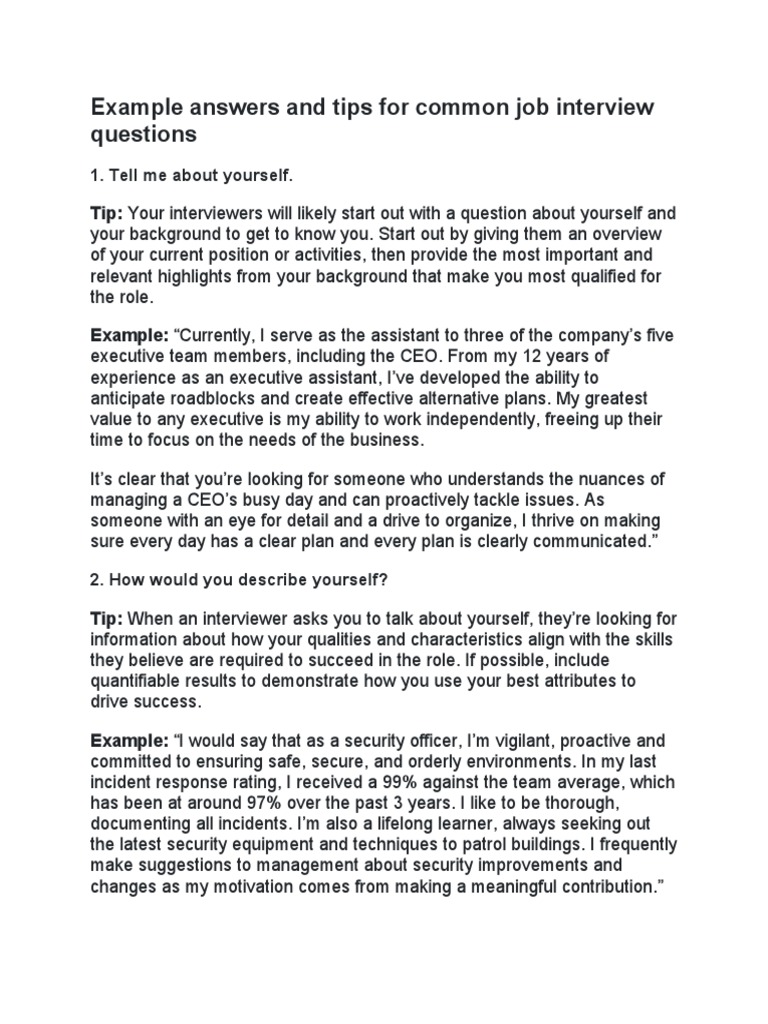 Example answers and tips for common job interview questions

1. Tell me about yourself.

Tip: Your interviewers will likely start out with a question about yourself and your background to get to know you. Start out by giving them an overview of your current position or activities, then provide the most important and relevant highlights from your background that make you most qualified for the role.

Example: “Currently, I serve as the assistant to three of the company’s five executive team members, including the CEO. From my 12 years of experience as an executive assistant, I’ve developed the ability to anticipate roadblocks and create effective alternative plans. My greatest value to any executive is my ability to work independently, freeing up their time to focus on the needs of the business.

It’s clear that you’re looking for someone who understands the nuances of managing a CEO’s busy day and can proactively tackle issues. As someone with an eye for detail and a drive to organize, I thrive on making sure every day has a clear plan and every plan is clearly communicated.”

2. How would you describe yourself?

Tip: When an interviewer asks you to talk about yourself, they’re looking for information about how your qualities and characteristics align with the skills they believe are required to succeed in the role. If possible, include quantifiable results to demonstrate how you use your best attributes to drive success.

Example: “I would say that as a security officer, I’m vigilant, proactive and committed to ensuring safe, secure, and orderly environments. In my last incident response rating, I received a 99% against the team average, which has been at around 97% over the past 3 years. I like to be thorough, documenting all incidents. I’m also a lifelong learner, always seeking out the latest security equipment and techniques to patrol buildings. I frequently make suggestions to management about security improvements and changes as my motivation comes from making a meaningful contribution.”